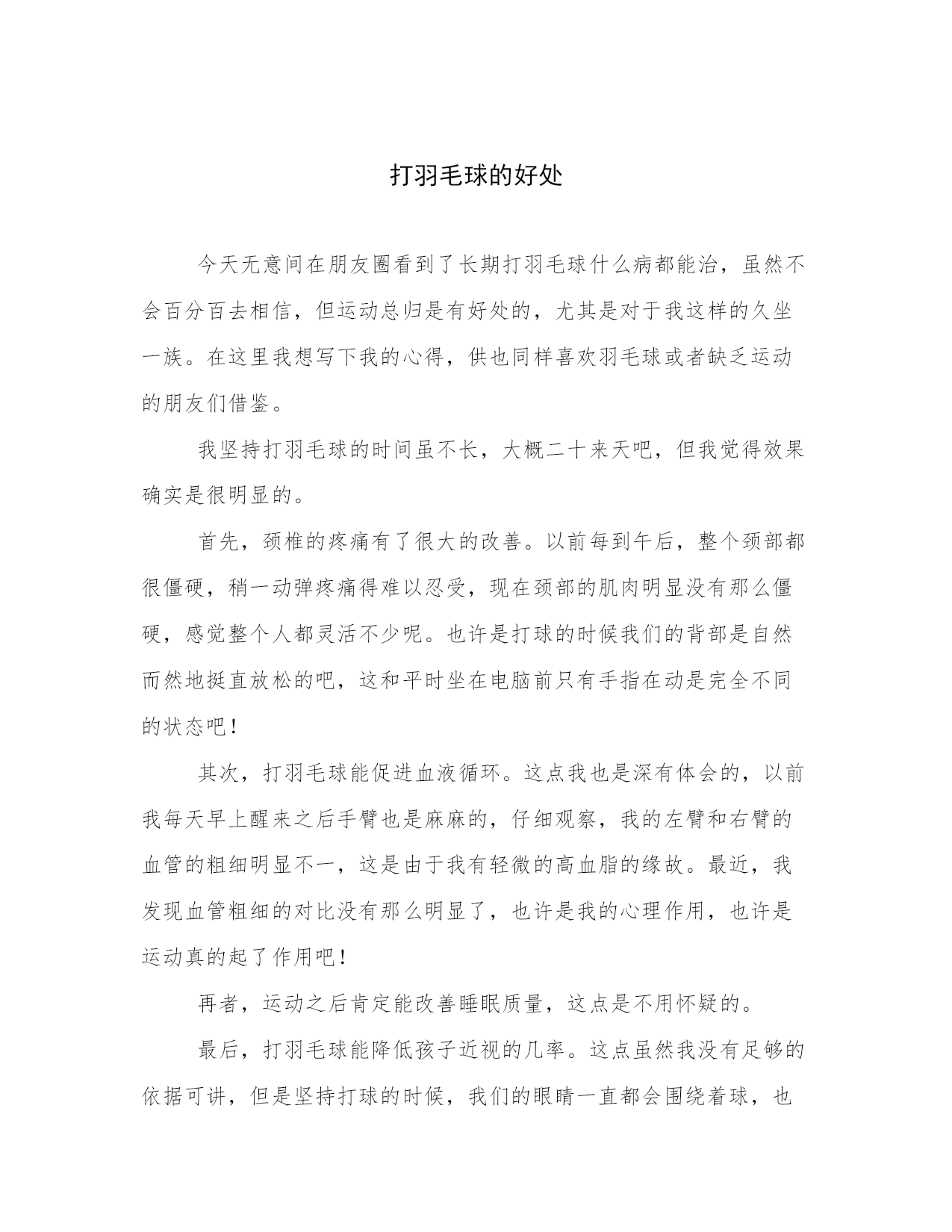 打羽毛球的好处

今天无意间在朋友圈看到了长期打羽毛球什么病都能治，虽然不会百分百去相信，但运动总归是有好处的，尤其是对于我这样的久坐一族。在这里我想写下我的心得，供也同样喜欢羽毛球或者缺乏运动的朋友们借鉴。

我坚持打羽毛球的时间虽不长，大概二十来天吧，但我觉得效果确实是很明显的。

首先，颈椎的疼痛有了很大的改善。以前每到午后，整个颈部都很僵硬，稍一动弹疼痛得难以忍受，现在颈部的肌肉明显没有那么僵硬，感觉整个人都灵活不少呢。也许是打球的时候我们的背部是自然而然地挺直放松的吧，这和平时坐在电脑前只有手指在动是完全不同的状态吧！

其次，打羽毛球能促进血液循环。这点我也是深有体会的，以前我每天早上醒来之后手臂也是麻麻的，仔细观察，我的左臂和右臂的血管的粗细明显不一，这是由于我有轻微的高血脂的缘故。最近，我发现血管粗细的对比没有那么明显了，也许是我的心理作用，也许是运动真的起了作用吧！

再者，运动之后肯定能改善睡眠质量，这点是不用怀疑的。

最后，打羽毛球能降低孩子近视的几率。这点虽然我没有足够的依据可讲，但是坚持打球的时候，我们的眼睛一直都会围绕着球，也